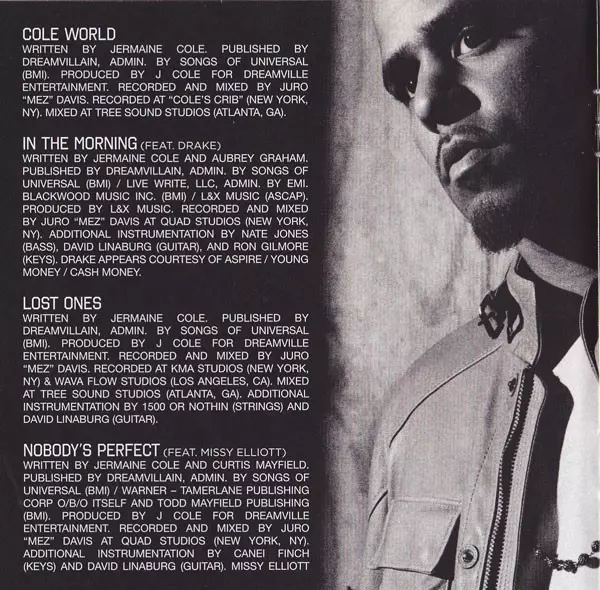 COLE WORLD
WRITTEN BY JERMAINE COLE. PUBLISHED BY DREAMVILLAIN, ADMIN. BY SONGS OF UNIVERSAL (BMI). PRODUCED BY J COLE FOR DREAMVILLE ENTERTAINMENT. RECORDED AND MIXED BY JURO "MEZ" DAVIS. RECORDED AT "COLE'S CRIB" (NEW YORK, NY). MIXED AT TREE SOUND STUDIOS (ATLANTA, GA).

IN THE MORNING (FEAT. DRAKE)
WRITTEN BY JERMAINE COLE AND AUBREY GRAHAM. PUBLISHED BY DREAMVILLAIN, ADMIN. BY SONGS OF UNIVERSAL (BMI) / LIVE WRITE, LLC, ADMIN. BY EMI. BLACKWOOD MUSIC INC. (BMI) / L&X MUSIC (ASCAP). PRODUCED BY L&X MUSIC. RECORDED AND MIXED BY JURO "MEZ" DAVIS AT QUAD STUDIOS (NEW YORK, NY). ADDITIONAL INSTRUMENTATION BY NATE JONES (BASS), DAVID LINABURG (GUITAR), AND RON GILMORE (KEYS). DRAKE APPEARS COURTESY OF ASPIRE / YOUNG MONEY / CASH MONEY.

LOST ONES
WRITTEN BY JERMAINE COLE. PUBLISHED BY DREAMVILLAIN, ADMIN. BY SONGS OF UNIVERSAL (BMI). PRODUCED BY J COLE FOR DREAMVILLE ENTERTAINMENT. RECORDED AND MIXED BY JURO "MEZ" DAVIS. RECORDED AT KMA STUDIOS (NEW YORK, NY) & WAVA FLOW STUDIOS (LOS ANGELES, CA). MIXED AT TREE SOUND STUDIOS (ATLANTA, GA). ADDITIONAL INSTRUMENTATION BY 1500 OR NOTHIN (STRINGS) AND DAVID LINABURG (GUITAR).

NOBODY'S PERFECT (FEAT. MISSY ELLIOTT)
WRITTEN BY JERMAINE COLE AND CURTIS MAYFIELD. PUBLISHED BY DREAMVILLAIN, ADMIN. BY SONGS OF UNIVERSAL (BMI) / WARNER – TAMERLANE PUBLISHING CORP O/B/O ITSELF AND TODD MAYFIELD PUBLISHING (BMI). PRODUCED BY J COLE FOR DREAMVILLE ENTERTAINMENT. RECORDED AND MIXED BY JURO "MEZ" DAVIS AT QUAD STUDIOS (NEW YORK, NY). ADDITIONAL INSTRUMENTATION BY CANEI FINCH (KEYS) AND DAVID LINABURG (GUITAR). MISSY ELLIOTT